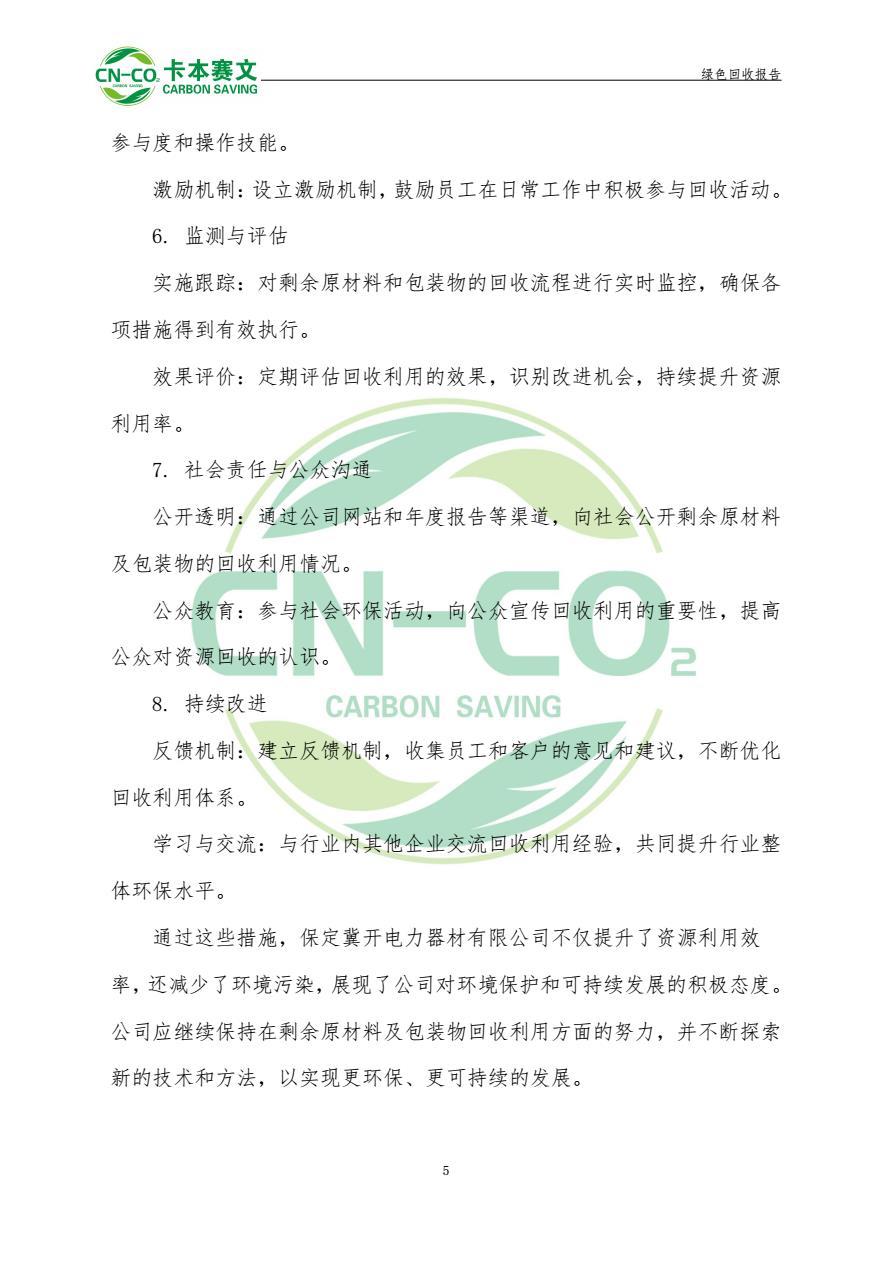 CN-CO₂ CARBON SAVING 卡本赛文 CARBON SAVING

绿色回收报告

参与度和操作技能。

激励机制：设立激励机制，鼓励员工在日常工作中积极参与回收活动。

6. 监测与评估

实施跟踪：对剩余原材料和包装物的回收流程进行实时监控，确保各项措施得到有效执行。

效果评价：定期评估回收利用的效果，识别改进机会，持续提升资源利用率。

7. 社会责任与公众沟通

公开透明：通过公司网站和年度报告等渠道，向社会公开剩余原材料及包装物的回收利用情况。

公众教育：参与社会环保活动，向公众宣传回收利用的重要性，提高公众对资源回收的认识。

8. 持续改进

反馈机制：建立反馈机制，收集员工和客户的意见和建议，不断优化回收利用体系。

学习与交流：与行业内其他企业交流回收利用经验，共同提升行业整体环保水平。

通过这些措施，保定冀开电力器材有限公司不仅提升了资源利用效率，还减少了环境污染，展现了公司对环境保护和可持续发展的积极态度。公司应继续保持在剩余原材料及包装物回收利用方面的努力，并不断探索新的技术和方法，以实现更环保、更可持续的发展。

CN-CO₂ CARBON SAVING

5